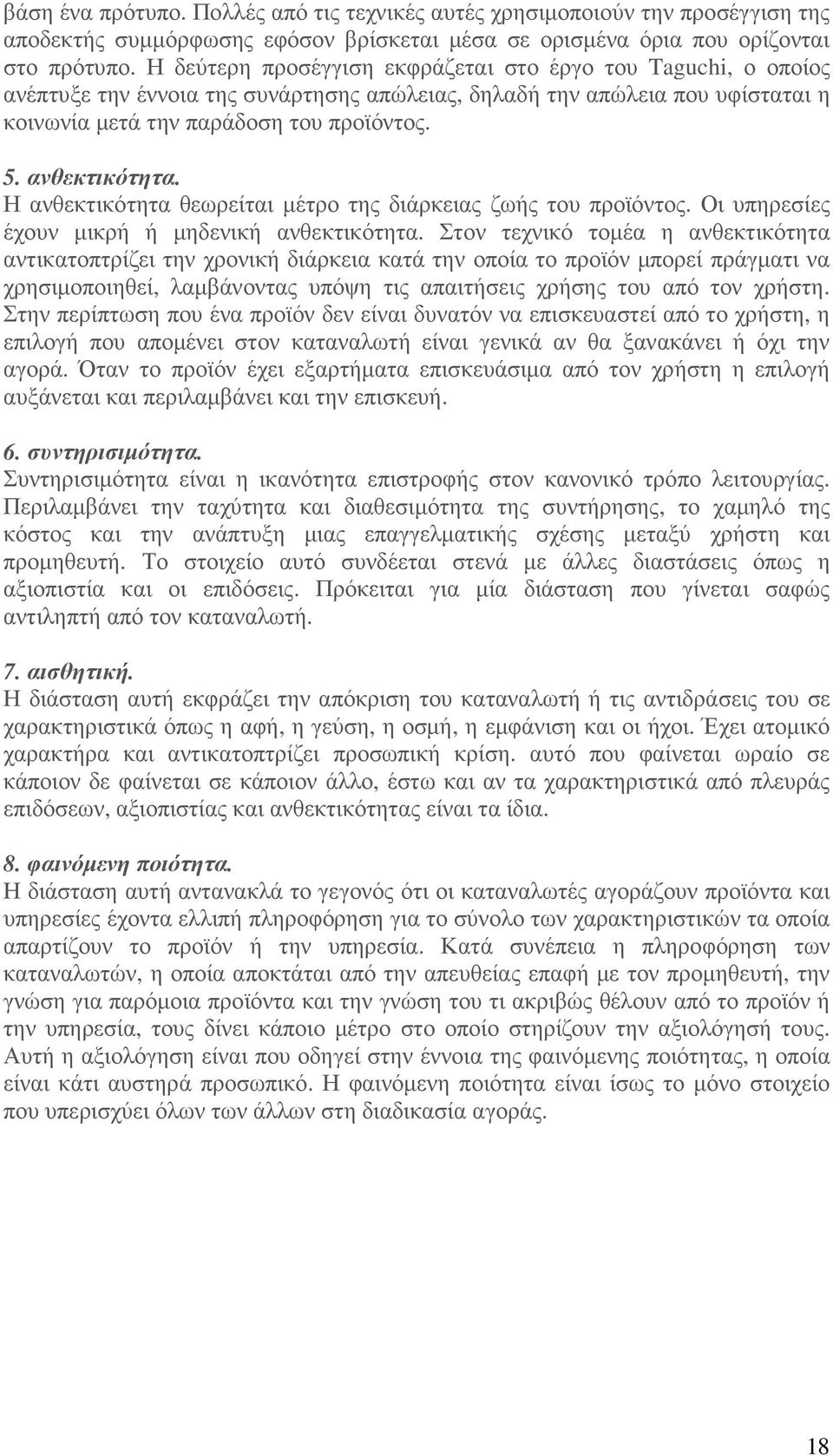 βάση ένα πρότυπο. Πολλές από τις τεχνικές αυτές χρησιμοποιούν την προσέγγιση της αποδεκτής συμμόρφωσης εφόσον βρίσκεται μέσα σε ορισμένα όρια που ορίζονται στο πρότυπο. Η δεύτερη προσέγγιση εκφράζεται στο έργο του Taguchi, ο οποίος ανέπτυξε την έννοια της συνάρτησης απώλειας, δηλαδή την απώλεια που υφίσταται η κοινωνία μετά την παράδοση του προϊόντος.

5. ανθεκτικότητα.
Η ανθεκτικότητα θεωρείται μέτρο της διάρκειας ζωής του προϊόντος. Οι υπηρεσίες έχουν μικρή ή μηδενική ανθεκτικότητα. Στον τεχνικό τομέα η ανθεκτικότητα αντικατοπτρίζει την χρονική διάρκεια κατά την οποία το προϊόν μπορεί πράγματι να χρησιμοποιηθεί, λαμβάνοντας υπόψη τις απαιτήσεις χρήσης του από τον χρήστη. Στην περίπτωση που ένα προϊόν δεν είναι δυνατόν να επισκευαστεί από το χρήστη, η επιλογή που απομένει στον καταναλωτή είναι γενικά αν θα ξανακάνει ή όχι την αγορά. Όταν το προϊόν έχει εξαρτήματα επισκευάσιμα από τον χρήστη η επιλογή αυξάνεται και περιλαμβάνει και την επισκευή.

6. συντηρισιμότητα.
Συντηρισιμότητα είναι η ικανότητα επιστροφής στον κανονικό τρόπο λειτουργίας. Περιλαμβάνει την ταχύτητα και διαθεσιμότητα της συντήρησης, το χαμηλό της κόστος και την ανάπτυξη μιας επαγγελματικής σχέσης μεταξύ χρήστη και προμηθευτή. Το στοιχείο αυτό συνδέεται στενά με άλλες διαστάσεις όπως η αξιοπιστία και οι επιδόσεις. Πρόκειται για μία διάσταση που γίνεται σαφώς αντιληπτή από τον καταναλωτή.

7. αισθητική.
Η διάσταση αυτή εκφράζει την απόκριση του καταναλωτή ή τις αντιδράσεις του σε χαρακτηριστικά όπως η αφή, η γεύση, η οσμή, η εμφάνιση και οι ήχοι. Έχει ατομικό χαρακτήρα και αντικατοπτρίζει προσωπική κρίση. αυτό που φαίνεται ωραίο σε κάποιον δε φαίνεται σε κάποιον άλλο, έστω και αν τα χαρακτηριστικά από πλευράς επιδόσεων, αξιοπιστίας και ανθεκτικότητας είναι τα ίδια.

8. φαινόμενη ποιότητα.
Η διάσταση αυτή αντανακλά το γεγονός ότι οι καταναλωτές αγοράζουν προϊόντα και υπηρεσίες έχοντα ελλιπή πληροφόρηση για το σύνολο των χαρακτηριστικών τα οποία απαρτίζουν το προϊόν ή την υπηρεσία. Κατά συνέπεια η πληροφόρηση των καταναλωτών, η οποία αποκτάται από την απευθείας επαφή με τον προμηθευτή, την γνώση για παρόμοια προϊόντα και την γνώση του τι ακριβώς θέλουν από το προϊόν ή την υπηρεσία, τους δίνει κάποιο μέτρο στο οποίο στηρίζουν την αξιολόγηση τους. Αυτή η αξιολόγηση είναι που οδηγεί στην έννοια της φαινόμενης ποιότητας, η οποία είναι κάτι αυστηρά προσωπικό. Η φαινόμενη ποιότητα είναι ίσως το μόνο στοιχείο που υπερισχύει όλων των άλλων στη διαδικασία αγοράς.

18